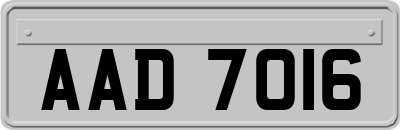 AAD 7016